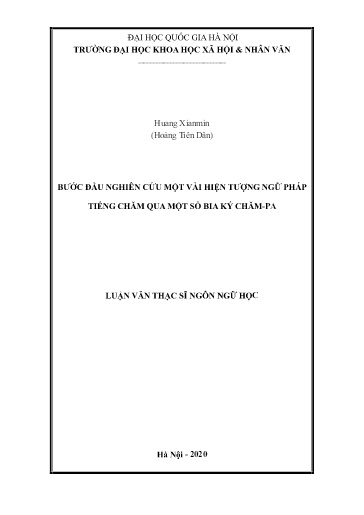 ĐẠI HỌC QUỐC GIA HÀ NỘI
TRƯỜNG ĐẠI HỌC KHOA HỌC XÃ HỘI & NHÂN VĂN

Huang Xianmin
(Hoàng Tiên Dân)

BƯỚC ĐẦU NGHIÊN CỨU MỘT VÀI HIỆN TƯỢNG NGỮ PHÁP TIẾNG CHĂM QUA MỘT SỐ BIA KÝ CHĂM-PA

LUẬN VĂN THẠC SĨ NGÔN NGỮ HỌC

Hà Nội - 2020